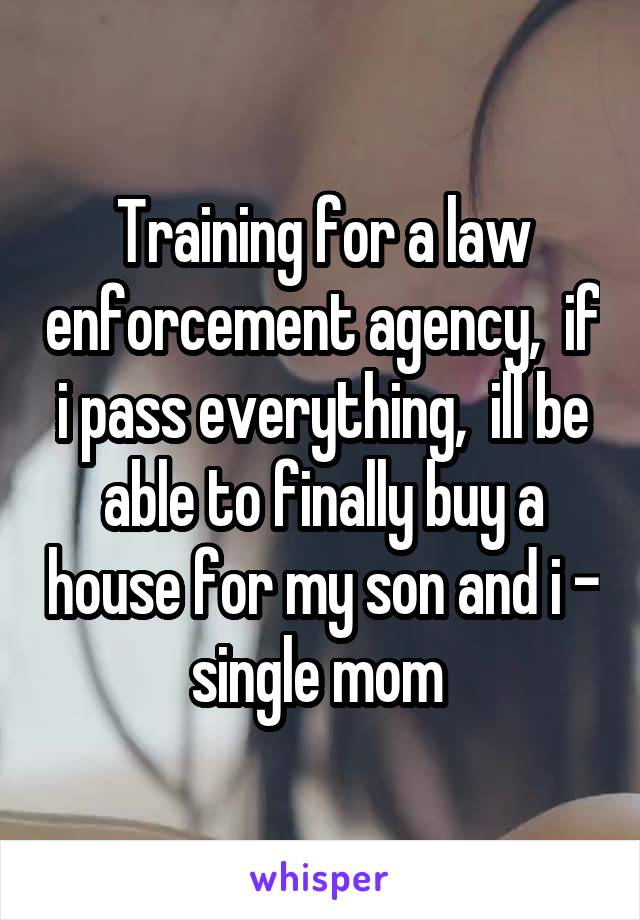 Training for a law enforcement agency,  if i pass everything,  ill be able to finally buy a house for my son and i - single mom

whisper